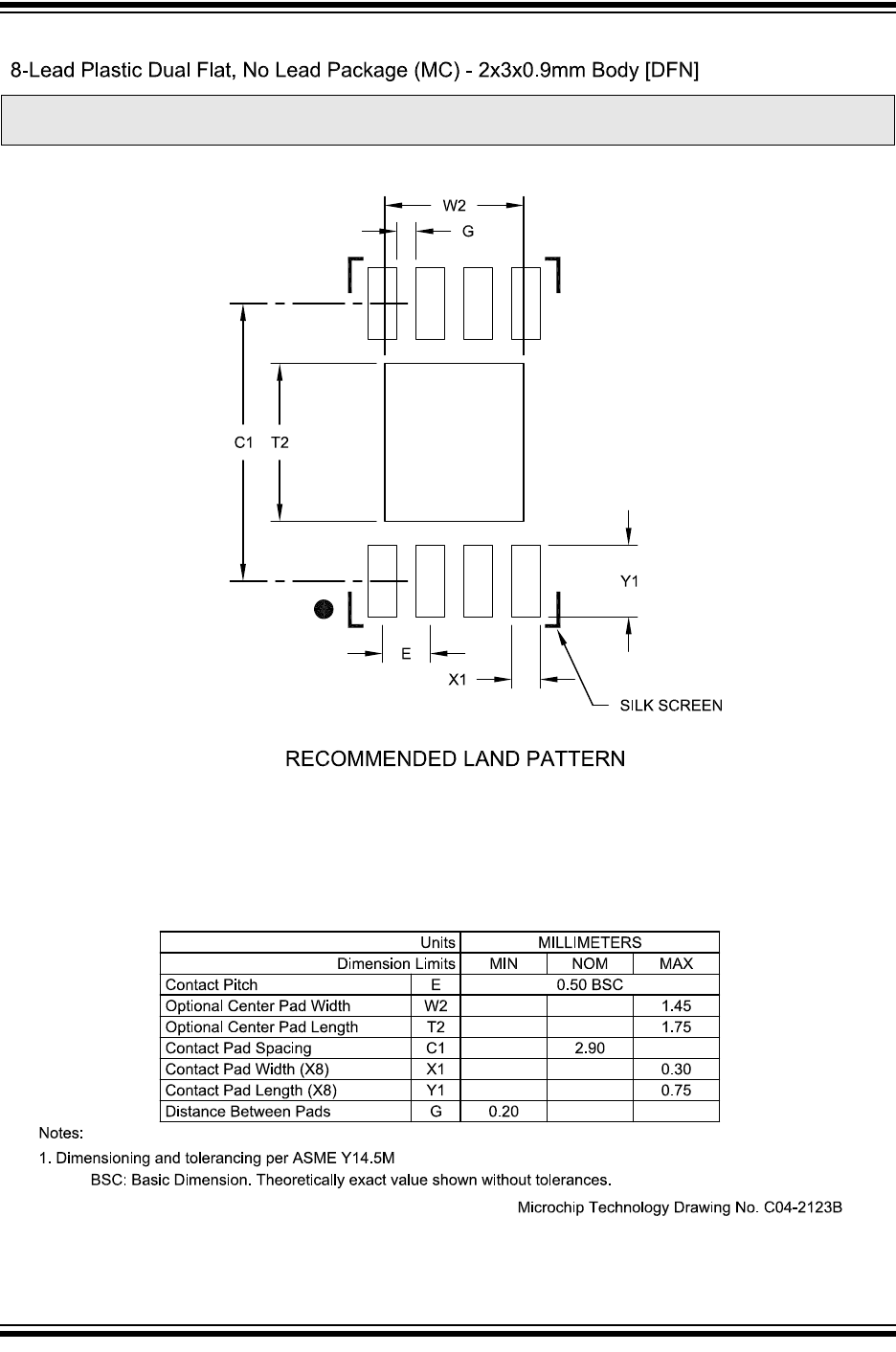 8-Lead Plastic Dual Flat, No Lead Package (MC) - 2x3x0.9mm Body [DFN]

W2
G
C1
T2
Y1
E
X1
SILK SCREEN

RECOMMENDED LAND PATTERN

| Units | | MILLIMETERS | | |
|---|---|---|---|---|
| Dimension Limits | | MIN | NOM | MAX |
| Contact Pitch | E | 0.50 BSC | | |
| Optional Center Pad Width | W2 | | | 1.45 |
| Optional Center Pad Length | T2 | | | 1.75 |
| Contact Pad Spacing | C1 | | 2.90 | |
| Contact Pad Width (X8) | X1 | | | 0.30 |
| Contact Pad Length (X8) | Y1 | | | 0.75 |
| Distance Between Pads | G | 0.20 | | |

Notes:
1. Dimensioning and tolerancing per ASME Y14.5M
BSC: Basic Dimension. Theoretically exact value shown without tolerances.

Microchip Technology Drawing No. C04-2123B